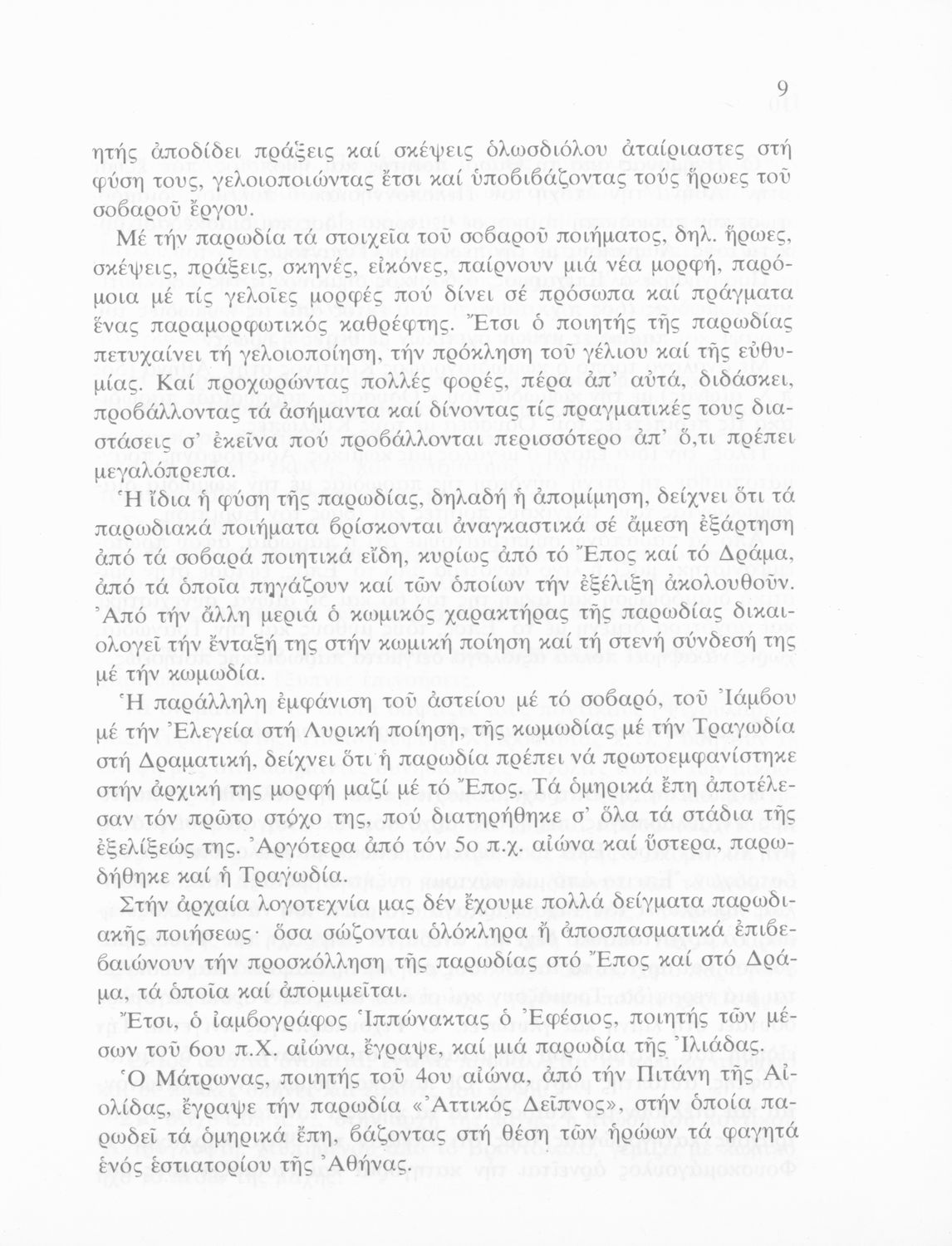 9

ητής ἀποδίδει πράξεις καί σκέψεις ὁλωσδιόλου ἀταίριαστες στή φύση τους, γελοιοποιώντας ἔτσι καί ὑποβιβάζοντας τούς ἥρωες τοῦ σοβαροῦ ἔργου.

Μέ τήν παρωδία τά στοιχεῖα τοῦ σοβαροῦ ποιήματος, δηλ. ἥρωες, σκέψεις, πράξεις, σκηνές, εἰκόνες, παίρνουν μιά νέα μορφή, παρόμοια μέ τίς γελοῖες μορφές πού δίνει σέ πρόσωπα καί πράγματα ἕνας παραμορφωτικός καθρέφτης. Ἔτσι ὁ ποιητής τῆς παρωδίας πετυχαίνει τή γελοιοποίηση, τήν πρόκληση τοῦ γέλιου καί τῆς εὐθυμίας. Καί προχωρώντας πολλές φορές, πέρα ἀπ' αὐτά, διδάσκει, προβάλλοντας τά ἀσήμαντα καί δίνοντας τίς πραγματικές τους διαστάσεις σ' ἐκεῖνα πού προβάλλονται περισσότερο ἀπ' ὅ,τι πρέπει μεγαλόπρεπα.

Ἡ ἴδια ἡ φύση τῆς παρωδίας, δηλαδή ἡ ἀπομίμηση, δείχνει ὅτι τά παρωδιακά ποιήματα βρίσκονται ἀναγκαστικά σέ ἄμεση ἐξάρτηση ἀπό τά σοβαρά ποιητικά εἴδη, κυρίως ἀπό τό Ἔπος καί τό Δράμα, ἀπό τά ὁποῖα πηγάζουν καί τῶν ὁποίων τήν ἐξέλιξη ἀκολουθοῦν. Ἀπό τήν ἄλλη μεριά ὁ κωμικός χαρακτήρας τῆς παρωδίας δικαιολογεῖ τήν ἔνταξή της στήν κωμική ποίηση καί τή στενή σύνδεσή της μέ τήν κωμωδία.

Ἡ παράλληλη ἐμφάνιση τοῦ ἀστείου μέ τό σοβαρό, τοῦ Ἰάμβου μέ τήν Ἐλεγεία στή Λυρική ποίηση, τῆς κωμωδίας μέ τήν Τραγωδία στή Δραματική, δείχνει ὅτι ἡ παρωδία πρέπει νά πρωτοεμφανίστηκε στήν ἀρχική της μορφή μαζί μέ τό Ἔπος. Τά ὁμηρικά ἔπη ἀποτέλεσαν τόν πρῶτο στόχο της, πού διατηρήθηκε σ' ὅλα τά στάδια τῆς ἐξελίξεώς της. Ἀργότερα ἀπό τόν 5ο π.χ. αἰώνα καί ὕστερα, παρωδήθηκε καί ἡ Τραγωδία.

Στήν ἀρχαία λογοτεχνία μας δέν ἔχουμε πολλά δείγματα παρωδιακῆς ποιήσεως· ὅσα σώζονται ὁλόκληρα ἤ ἀποσπασματικά ἐπιβεβαιώνουν τήν προσκόλληση τῆς παρωδίας στό Ἔπος καί στό Δράμα, τά ὁποῖα καί ἀπομιμεῖται.

Ἔτσι, ὁ ἰαμβογράφος Ἱππώνακτας ὁ Ἐφέσιος, ποιητής τῶν μέσων τοῦ 6ου π.Χ. αἰώνα, ἔγραψε, καί μιά παρωδία τῆς Ἰλιάδας.

Ὁ Μάτρωνας, ποιητής τοῦ 4ου αἰώνα, ἀπό τήν Πιτάνη τῆς Αἰολίδας, ἔγραψε τήν παρωδία «Ἀττικός Δεῖπνος», στήν ὁποία παρωδεῖ τά ὁμηρικά ἔπη, βάζοντας στή θέση τῶν ἡρώων τά φαγητά ἑνός ἑστιατορίου τῆς Ἀθήνας.